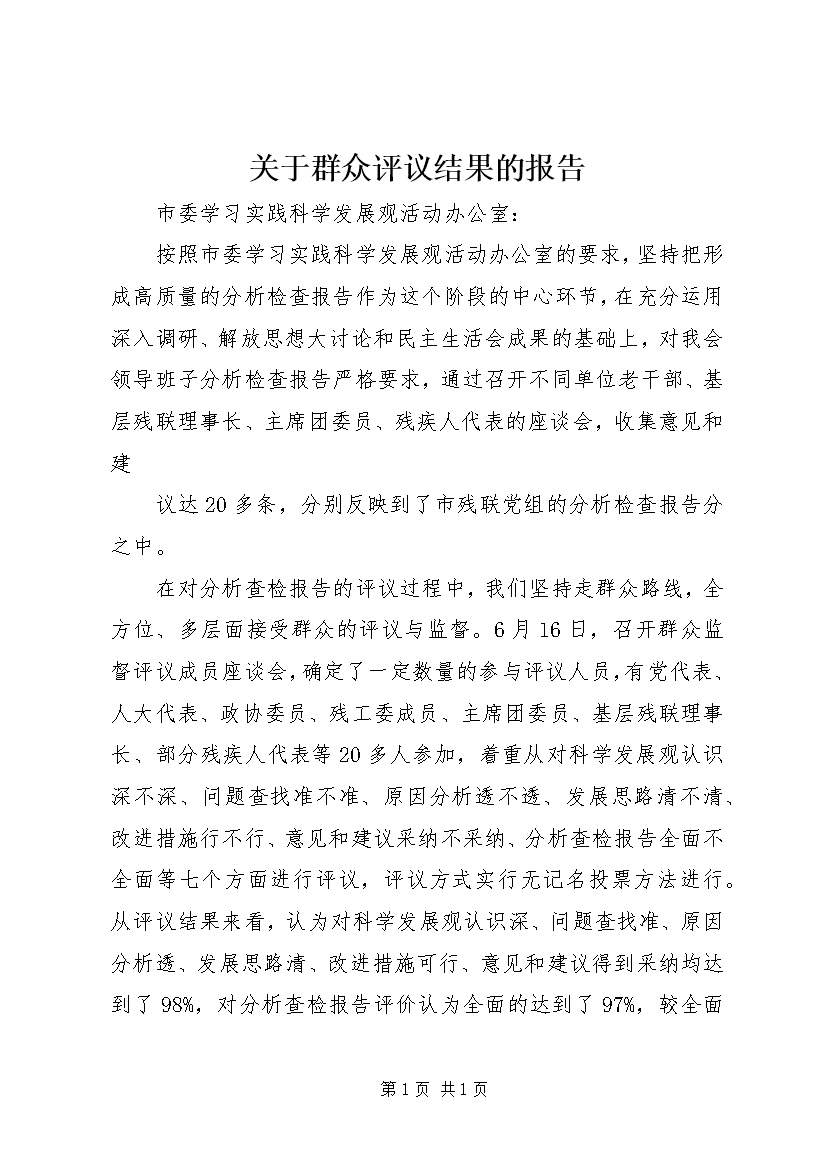 关于群众评议结果的报告

市委学习实践科学发展观活动办公室：

按照市委学习实践科学发展观活动办公室的要求，坚持把形成高质量的分析检查报告作为这个阶段的中心环节，在充分运用深入调研、解放思想大讨论和民主生活会成果的基础上，对我会领导班子分析检查报告严格要求，通过召开不同单位老干部、基层残联理事长、主席团委员、残疾人代表的座谈会，收集意见和建

议达20多条，分别反映到了市残联党组的分析检查报告分之中。

在对分析查检报告的评议过程中，我们坚持走群众路线，全方位、多层面接受群众的评议与监督。6月16日，召开群众监督评议成员座谈会，确定了一定数量的参与评议人员，有党代表、人大代表、政协委员、残工委成员、主席团委员、基层残联理事长、部分残疾人代表等20多人参加，着重从对科学发展观认识深不深、问题查找准不准、原因分析透不透、发展思路清不清、改进措施行不行、意见和建议采纳不采纳、分析查检报告全面不全面等七个方面进行评议，评议方式实行无记名投票方法进行。从评议结果来看，认为对科学发展观认识深、问题查找准、原因分析透、发展思路清、改进措施可行、意见和建议得到采纳均达到了98%，对分析查检报告评价认为全面的达到了97%，较全面

第1页 共1页